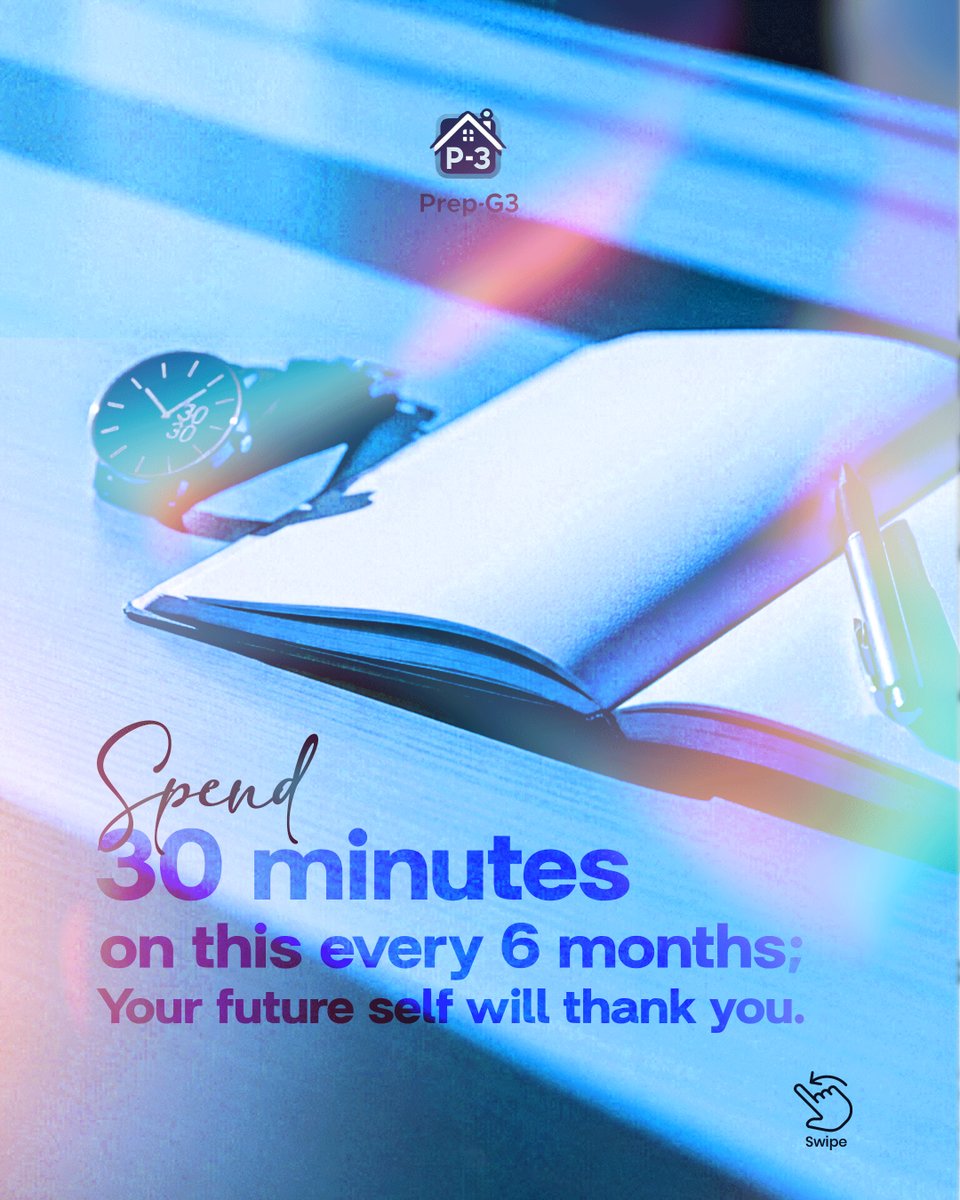 P-3
Prep-G3

30
30

Spend
30 minutes
on this every 6 months;
Your future self will thank you.

Swipe